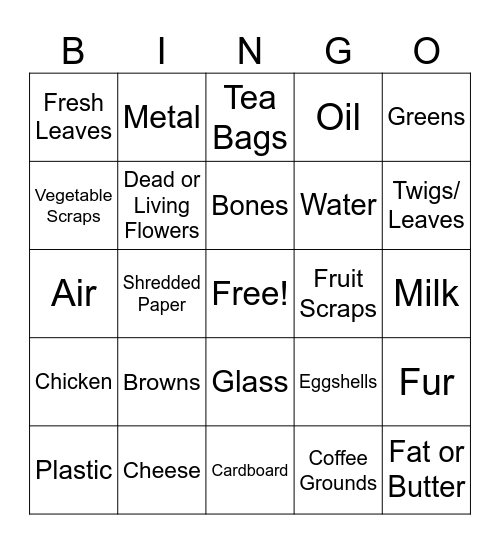 | B | I | N | G | O |
|---|---|---|---|---|
| Fresh Leaves | Metal | Tea Bags | Oil | Greens |
| Vegetable Scraps | Dead or Living Flowers | Bones | Water | Twigs/ Leaves |
| Air | Shredded Paper | Free! | Fruit Scraps | Milk |
| Chicken | Browns | Glass | Eggshells | Fur |
| Plastic | Cheese | Cardboard | Coffee Grounds | Fat or Butter |